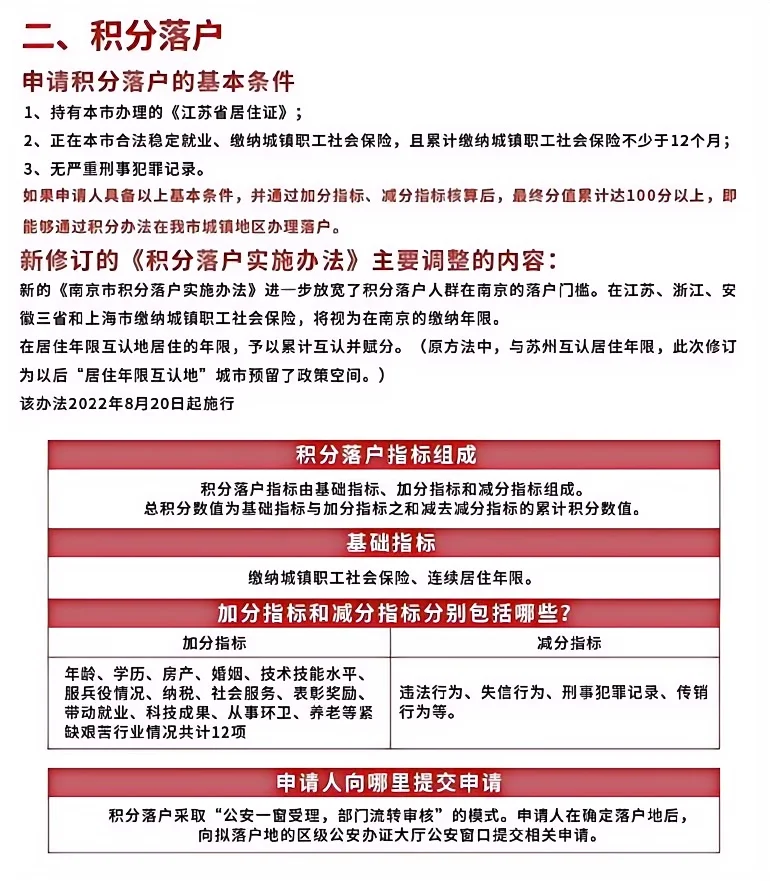 二、积分落户

申请积分落户的基本条件

1、持有本市办理的《江苏省居住证》；

2、正在本市合法稳定就业、缴纳城镇职工社会保险，且累计缴纳城镇职工社会保险不少于12个月；

3、无严重刑事犯罪记录。

如果申请人具备以上基本条件，并通过加分指标、减分指标核算后，最终分值累计达100分以上，即能够通过积分办法在我市城镇地区办理落户。

新修订的《积分落户实施办法》主要调整的内容：

新的《南京市积分落户实施办法》进一步放宽了积分落户人群在南京的落户门槛。在江苏、浙江、安徽三省和上海市缴纳城镇职工社会保险，将视为在南京的缴纳年限。

在居住年限互认地居住的年限，予以累计互认并赋分。（原方法中，与苏州互认居住年限，此次修订为以后“居住年限互认地”城市预留了政策空间。）

该办法2022年8月20日起施行

积分落户指标组成

积分落户指标由基础指标、加分指标和减分指标组成。
总积分数值为基础指标与加分指标之和减去减分指标的累计积分数值。

基础指标

缴纳城镇职工社会保险、连续居住年限。

加分指标和减分指标分别包括哪些？

| 加分指标 | 减分指标 |
|---|---|
| 年龄、学历、房产、婚姻、技术技能水平、服兵役情况、纳税、社会服务、表彰奖励、带动就业、科技成果、从事环卫、养老等紧缺艰苦行业情况共计12项 | 违法行为、失信行为、刑事犯罪记录、传销行为等。 |

申请人向哪里提交申请

积分落户采取“公安一窗受理，部门流转审核”的模式。申请人在确定落户地后，向拟落户地的区级公安办证大厅公安窗口提交相关申请。